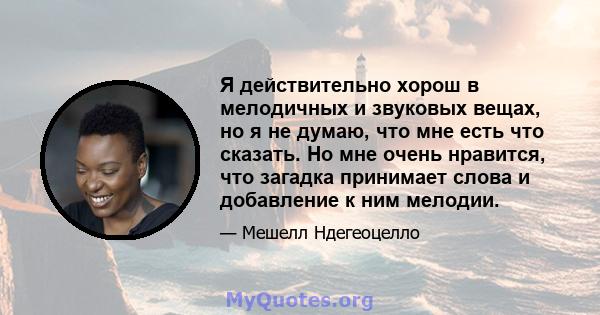 Я действительно хорош в мелодичных и звуковых вещах, но я не думаю, что мне есть что сказать. Но мне очень нравится, что загадка принимает слова и добавление к ним мелодии.

— Мешелл Ндегеоцелло

MyQuotes.org